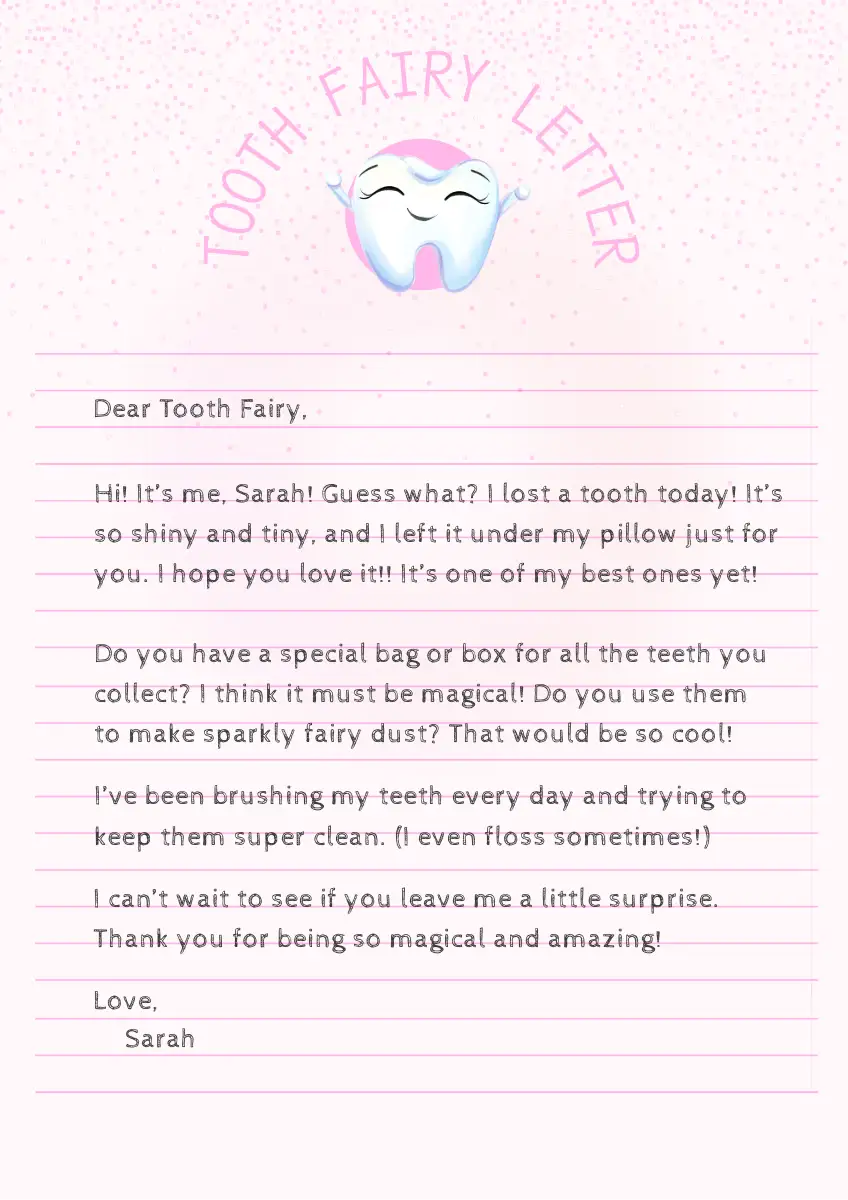 TOOTH FAIRY LETTER

Dear Tooth Fairy,

Hi! It's me, Sarah! Guess what? I lost a tooth today! It's so shiny and tiny, and I left it under my pillow just for you. I hope you love it!! It's one of my best ones yet!

Do you have a special bag or box for all the teeth you collect? I think it must be magical! Do you use them to make sparkly fairy dust? That would be so cool!

I've been brushing my teeth every day and trying to keep them super clean. (I even floss sometimes!)

I can't wait to see if you leave me a little surprise. Thank you for being so magical and amazing!

Love,
Sarah